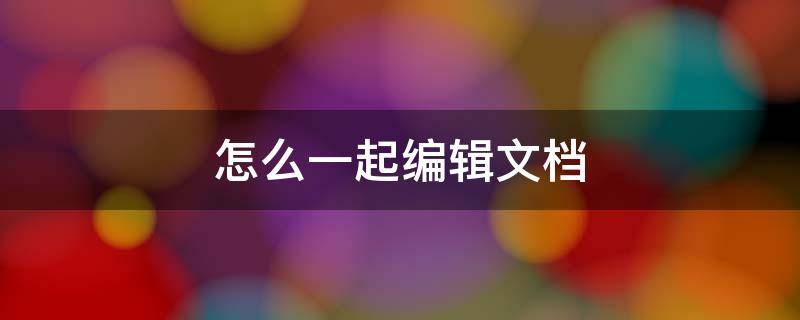 怎么一起编辑文档